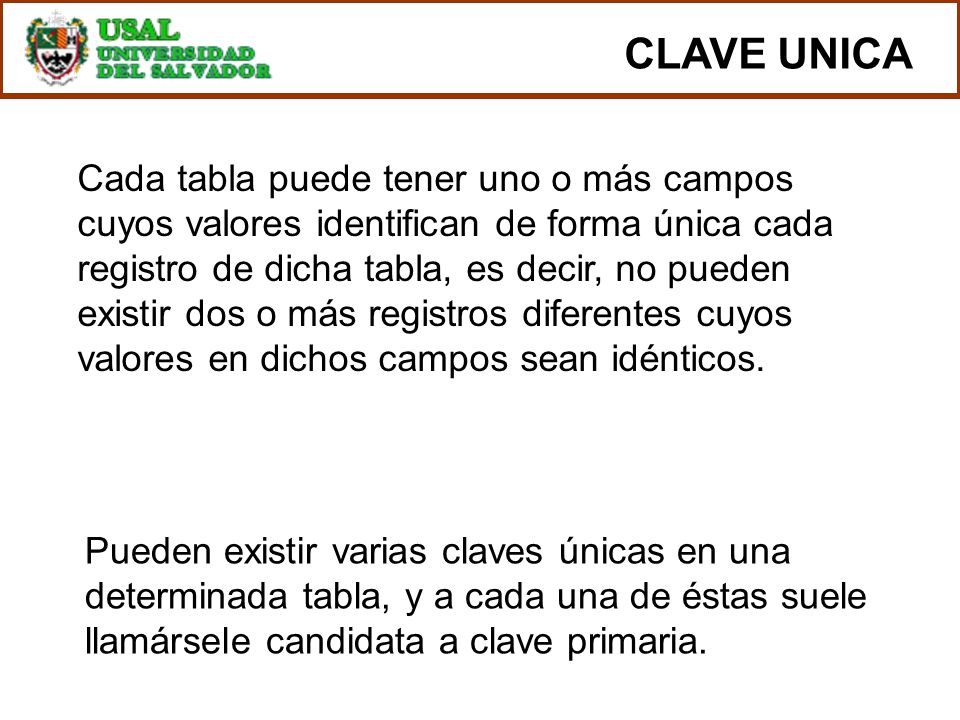 USAL
UNIVERSIDAD
DEL SALVADOR

CLAVE UNICA

Cada tabla puede tener uno o más campos cuyos valores identifican de forma única cada registro de dicha tabla, es decir, no pueden existir dos o más registros diferentes cuyos valores en dichos campos sean idénticos.

Pueden existir varias claves únicas en una determinada tabla, y a cada una de éstas suele llamársele candidata a clave primaria.